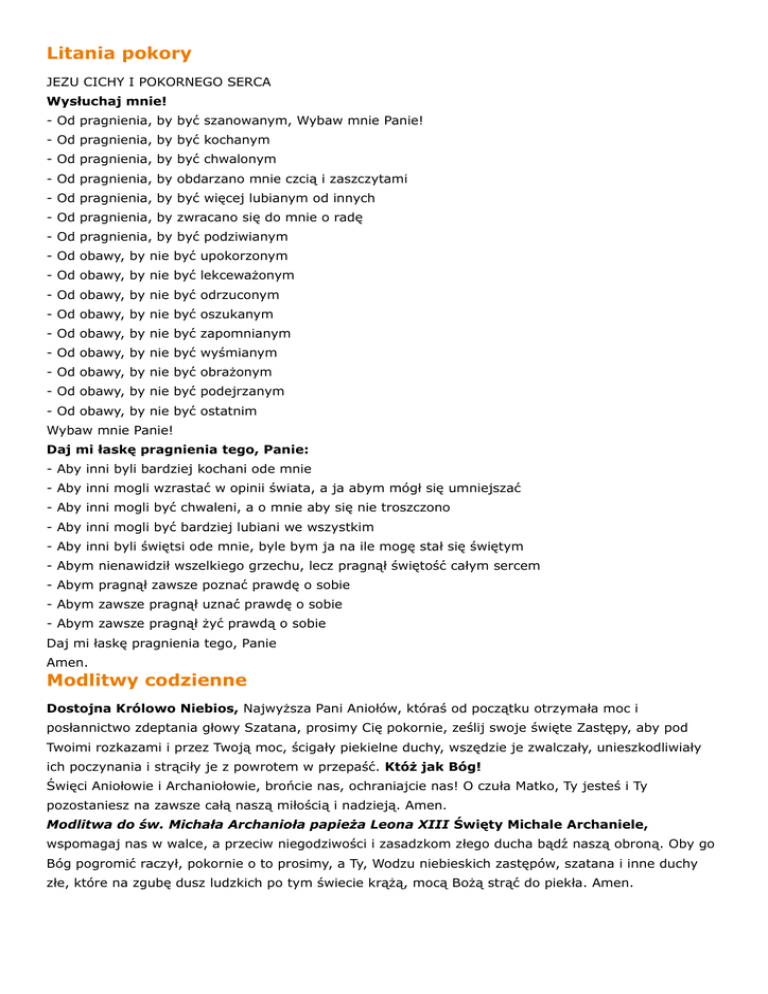 Litania pokory

JEZU CICHY I POKORNEGO SERCA
Wysłuchaj mnie!
- Od pragnienia, by być szanowanym, Wybaw mnie Panie!
- Od pragnienia, by być kochanym
- Od pragnienia, by być chwalonym
- Od pragnienia, by obdarzano mnie czcią i zaszczytami
- Od pragnienia, by być więcej lubianym od innych
- Od pragnienia, by zwracano się do mnie o radę
- Od pragnienia, by być podziwianym
- Od obawy, by nie być upokorzonym
- Od obawy, by nie być lekceważonym
- Od obawy, by nie być odrzuconym
- Od obawy, by nie być oszukanym
- Od obawy, by nie być zapomnianym
- Od obawy, by nie być wyśmianym
- Od obawy, by nie być obrażonym
- Od obawy, by nie być podejrzanym
- Od obawy, by nie być ostatnim
Wybaw mnie Panie!
Daj mi łaskę pragnienia tego, Panie:
- Aby inni byli bardziej kochani ode mnie
- Aby inni mogli wzrastać w opinii świata, a ja abym mógł się umniejszać
- Aby inni mogli być chwaleni, a o mnie aby się nie troszczono
- Aby inni mogli być bardziej lubiani we wszystkim
- Aby inni byli świętsi ode mnie, byle bym ja na ile mogę stał się świętym
- Abym nienawidził wszelkiego grzechu, lecz pragnął świętość całym sercem
- Abym pragnął zawsze poznać prawdę o sobie
- Abym zawsze pragnął uznać prawdę o sobie
- Abym zawsze pragnął żyć prawdą o sobie
Daj mi łaskę pragnienia tego, Panie
Amen.

Modlitwy codzienne

Dostojna Królowo Niebios, Najwyższa Pani Aniołów, któraś od początku otrzymała moc i posłannictwo zdeptania głowy Szatana, prosimy Cię pokornie, ześlij swoje święte Zastępy, aby pod Twoimi rozkazami i przez Twoją moc, ścigały piekielne duchy, wszędzie je zwalczały, unieszkodliwiały ich poczynania i strąciły je z powrotem w przepaść. Któż jak Bóg!
Święci Aniołowie i Archaniołowie, brońcie nas, ochraniajcie nas! O czuła Matko, Ty jesteś i Ty pozostaniesz na zawsze całą naszą miłością i nadzieją. Amen.
Modlitwa do św. Michała Archanioła papieża Leona XIII Święty Michale Archaniele, wspomagaj nas w walce, a przeciw niegodziwości i zasadzkom złego ducha bądź naszą obroną. Oby go Bóg pogromić raczył, pokornie o to prosimy, a Ty, Wodzu niebieskich zastępów, szatana i inne duchy złe, które na zgubę dusz ludzkich po tym świecie krążą, mocą Bożą strąć do piekła. Amen.